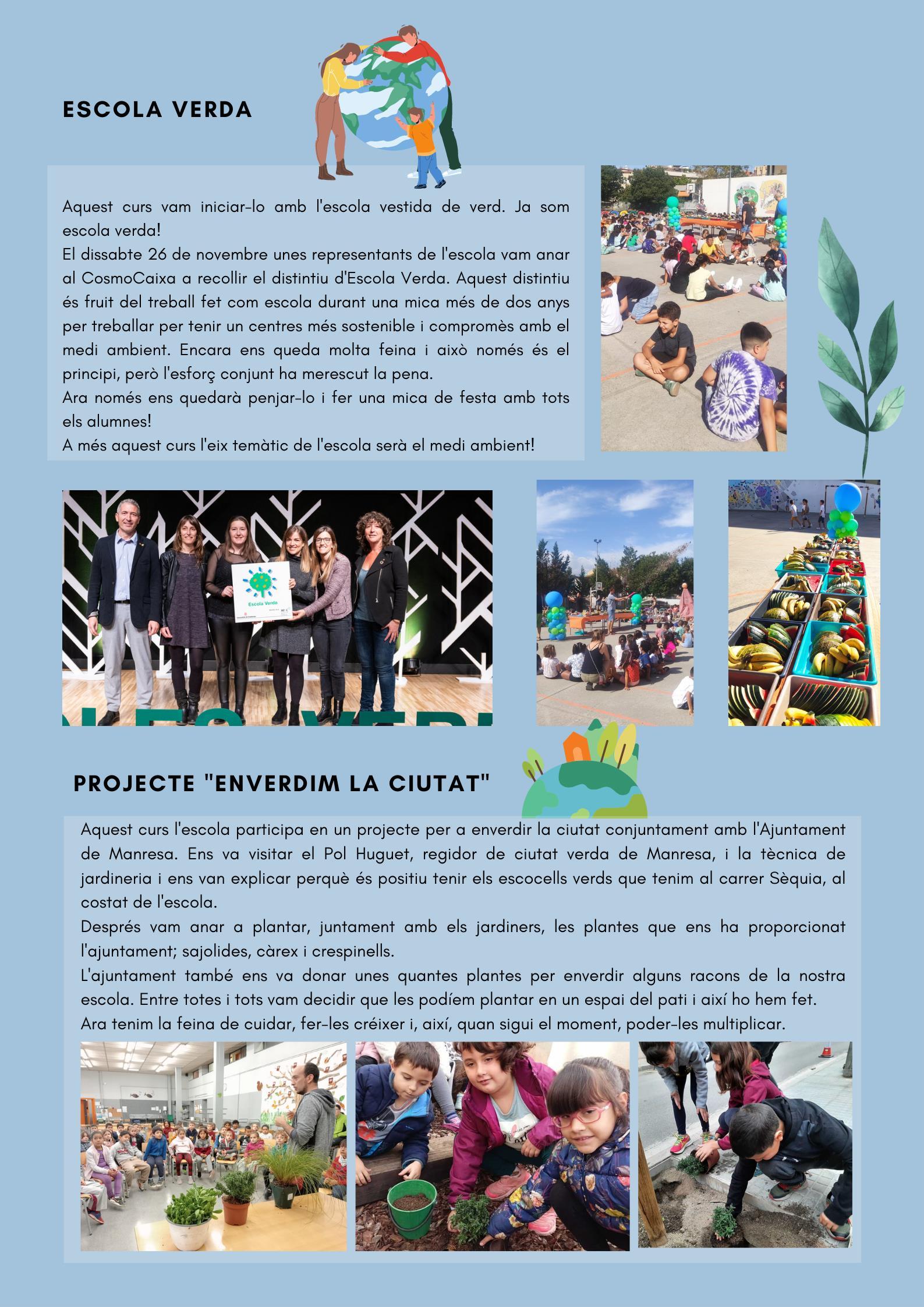 ESCOLA VERDA

Aquest curs vam iniciar-lo amb l'escola vestida de verd. Ja som escola verda!
El dissabte 26 de novembre unes representants de l'escola vam anar al CosmoCaixa a recollir el distintiu d'Escola Verda. Aquest distintiu és fruit del treball fet com escola durant una mica més de dos anys per treballar per tenir un centres més sostenible i compromès amb el medi ambient. Encara ens queda molta feina i això només és el principi, però l'esforç conjunt ha merescut la pena.
Ara només ens quedarà penjar-lo i fer una mica de festa amb tots els alumnes!
A més aquest curs l'eix temàtic de l'escola serà el medi ambient!

Escola Verda

PROJECTE "ENVERDIM LA CIUTAT"

Aquest curs l'escola participa en un projecte per a enverdir la ciutat conjuntament amb l'Ajuntament de Manresa. Ens va visitar el Pol Huguet, regidor de ciutat verda de Manresa, i la tècnica de jardineria i ens van explicar perquè és positiu tenir els escocells verds que tenim al carrer Sèquia, al costat de l'escola.
Després vam anar a plantar, juntament amb els jardiners, les plantes que ens ha proporcionat l'ajuntament; sajolides, càrex i crespinells.
L'ajuntament també ens va donar unes quantes plantes per enverdir alguns racons de la nostra escola. Entre totes i tots vam decidir que les podíem plantar en un espai del pati i així ho hem fet.
Ara tenim la feina de cuidar, fer-les créixer i, així, quan sigui el moment, poder-les multiplicar.